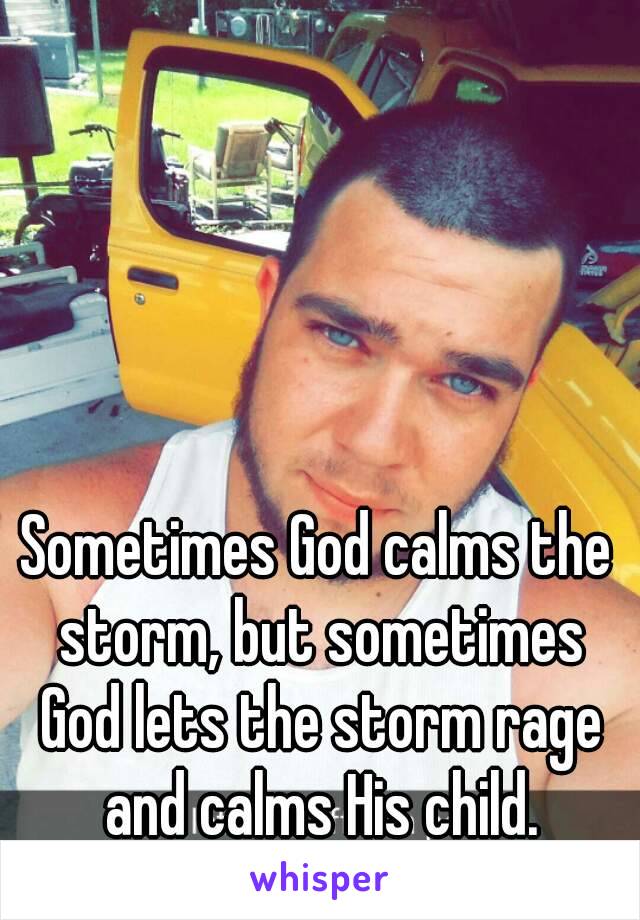 Sometimes God calms the storm, but sometimes God lets the storm rage and calms His child.

whisper